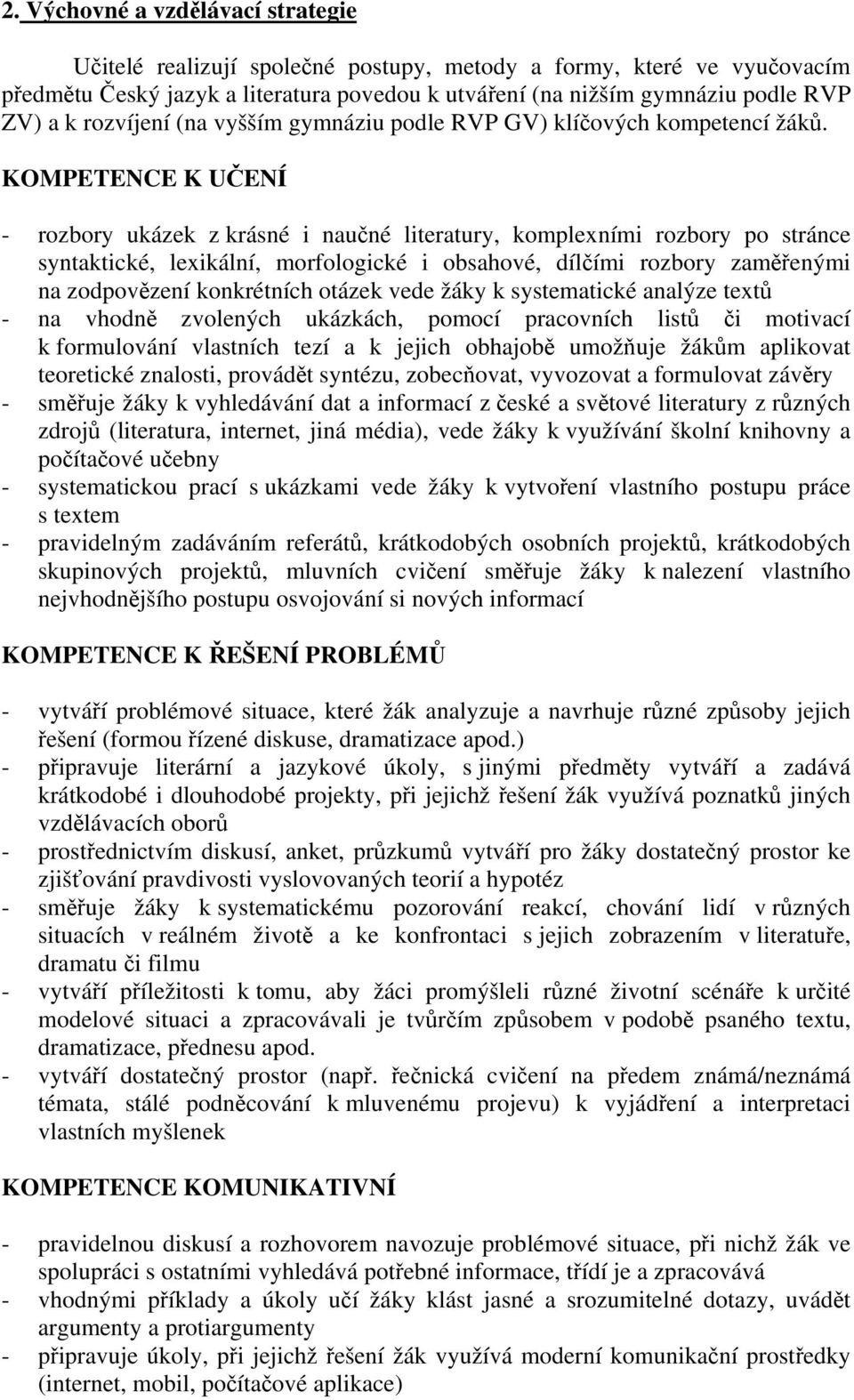 2. Výchovné a vzdělávací strategie

Učitelé realizují společné postupy, metody a formy, které ve vyučovacím předmětu Český jazyk a literatura povedou k utváření (na nižším gymnáziu podle RVP ZV) a k rozvíjení (na vyšším gymnáziu podle RVP GV) klíčových kompetencí žáků.

KOMPETENCE K UČENÍ

- rozbory ukázek z krásné i naučné literatury, komplexními rozbory po stránce syntaktické, lexikální, morfologické i obsahové, dílčími rozbory zaměřenými na zodpovězení konkrétních otázek vede žáky k systematické analýze textů
- na vhodně zvolených ukázkách, pomocí pracovních listů či motivací k formulování vlastních tezí a k jejich obhajobě umožňuje žákům aplikovat teoretické znalosti, provádět syntézu, zobecňovat, vyvozovat a formulovat závěry
- směřuje žáky k vyhledávání dat a informací z české a světové literatury z různých zdrojů (literatura, internet, jiná média), vede žáky k využívání školní knihovny a počítačové učebny
- systematickou prací s ukázkami vede žáky k vytvoření vlastního postupu práce s textem
- pravidelným zadáváním referátů, krátkodobých osobních projektů, krátkodobých skupinových projektů, mluvních cvičení směřuje žáky k nalezení vlastního nejvhodnějšího postupu osvojování si nových informací

KOMPETENCE K ŘEŠENÍ PROBLÉMŮ

- vytváří problémové situace, které žák analyzuje a navrhuje různé způsoby jejich řešení (formou řízené diskuse, dramatizace apod.)
- připravuje literární a jazykové úkoly, s jinými předměty vytváří a zadává krátkodobé i dlouhodobé projekty, při jejichž řešení žák využívá poznatků jiných vzdělávacích oborů
- prostřednictvím diskusí, anket, průzkumů vytváří pro žáky dostatečný prostor ke zjišťování pravdivosti vyslovovaných teorií a hypotéz
- směřuje žáky k systematickému pozorování reakcí, chování lidí v různých situacích v reálném životě a ke konfrontaci s jejich zobrazením v literatuře, dramatu či filmu
- vytváří příležitosti k tomu, aby žáci promýšleli různé životní scénáře k určité modelové situaci a zpracovávali je tvůrčím způsobem v podobě psaného textu, dramatizace, přednesu apod.
- vytváří dostatečný prostor (např. řečnická cvičení na předem známá/neznámá témata, stálé podněcování k mluvenému projevu) k vyjádření a interpretaci vlastních myšlenek

KOMPETENCE KOMUNIKATIVNÍ

- pravidelnou diskusí a rozhovorem navozuje problémové situace, při nichž žák ve spolupráci s ostatními vyhledává potřebné informace, třídí je a zpracovává
- vhodnými příklady a úkoly učí žáky klást jasné a srozumitelné dotazy, uvádět argumenty a protiargumenty
- připravuje úkoly, při jejichž řešení žák využívá moderní komunikační prostředky (internet, mobil, počítačové aplikace)